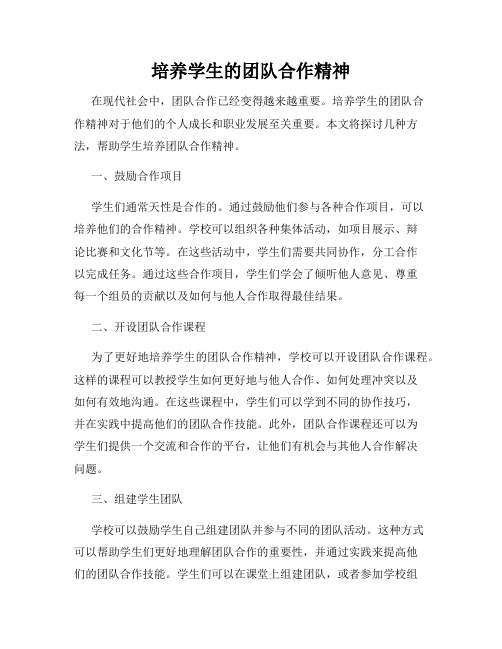 培养学生的团队合作精神

在现代社会中，团队合作已经变得越来越重要。培养学生的团队合作精神对于他们的个人成长和职业发展至关重要。本文将探讨几种方法，帮助学生培养团队合作精神。

一、鼓励合作项目

学生们通常天性是合作的。通过鼓励他们参与各种合作项目，可以培养他们的合作精神。学校可以组织各种集体活动，如项目展示、辩论比赛和文化节等。在这些活动中，学生们需要共同协作，分工合作以完成任务。通过这些合作项目，学生们学会了倾听他人意见、尊重每一个组员的贡献以及如何与他人合作取得最佳结果。

二、开设团队合作课程

为了更好地培养学生的团队合作精神，学校可以开设团队合作课程。这样的课程可以教授学生如何更好地与他人合作、如何处理冲突以及如何有效地沟通。在这些课程中，学生们可以学到不同的协作技巧，并在实践中提高他们的团队合作技能。此外，团队合作课程还可以为学生们提供一个交流和合作的平台，让他们有机会与其他人合作解决问题。

三、组建学生团队

学校可以鼓励学生自己组建团队并参与不同的团队活动。这种方式可以帮助学生们更好地理解团队合作的重要性，并通过实践来提高他们的团队合作技能。学生们可以在课堂上组建团队，或者参加学校组